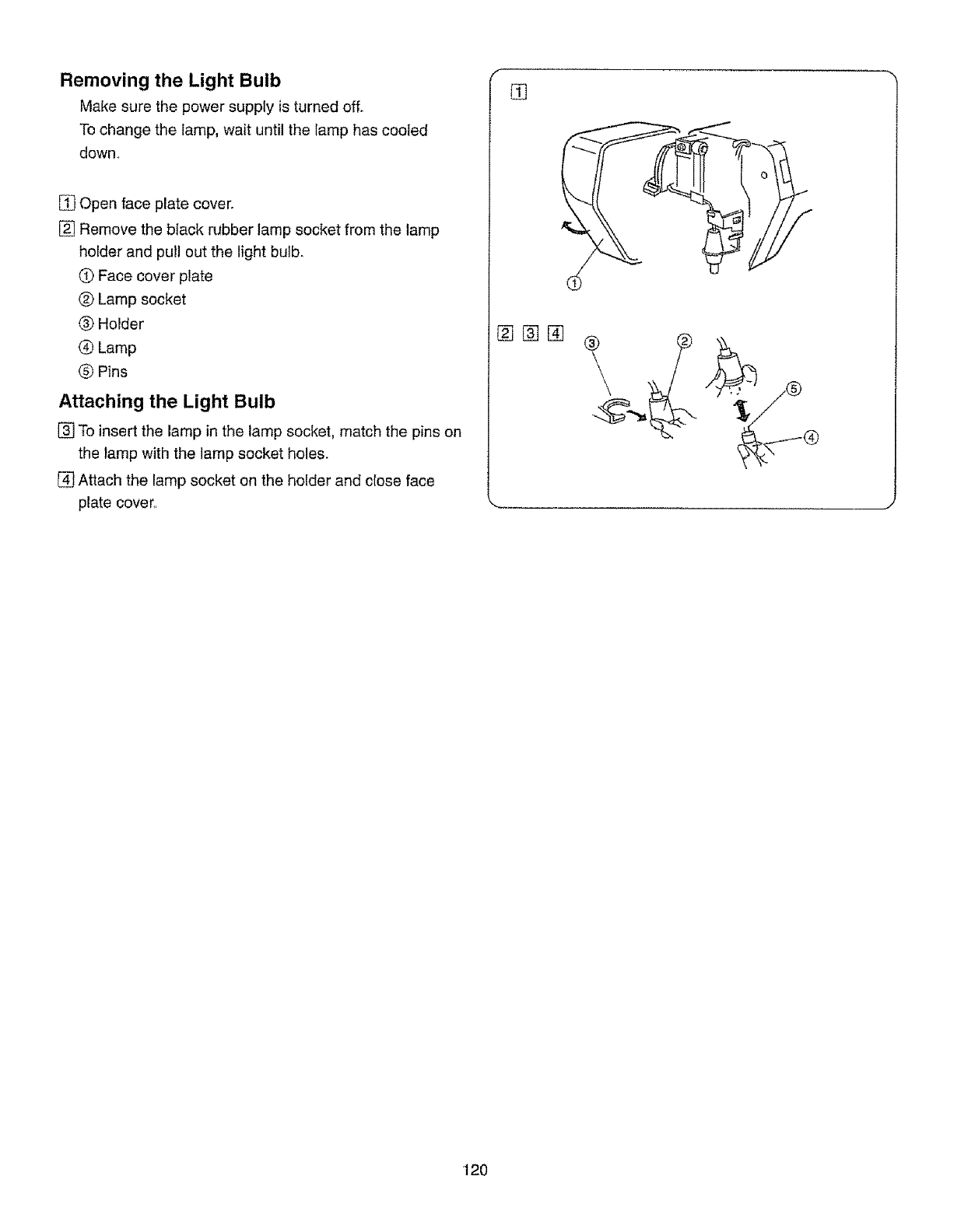 Removing the Light Bulb

Make sure the power supply is turned off.
To change the lamp, wait until the lamp has cooled down.

1 Open face plate cover.

2 Remove the black rubber lamp socket from the lamp holder and pull out the light bulb.
① Face cover plate
② Lamp socket
③ Holder
④ Lamp
⑤ Pins

Attaching the Light Bulb

3 To insert the lamp in the lamp socket, match the pins on the lamp with the lamp socket holes.

4 Attach the lamp socket on the holder and close face plate cover.

1

①

2 3 4

③ ②

⑤

④

120